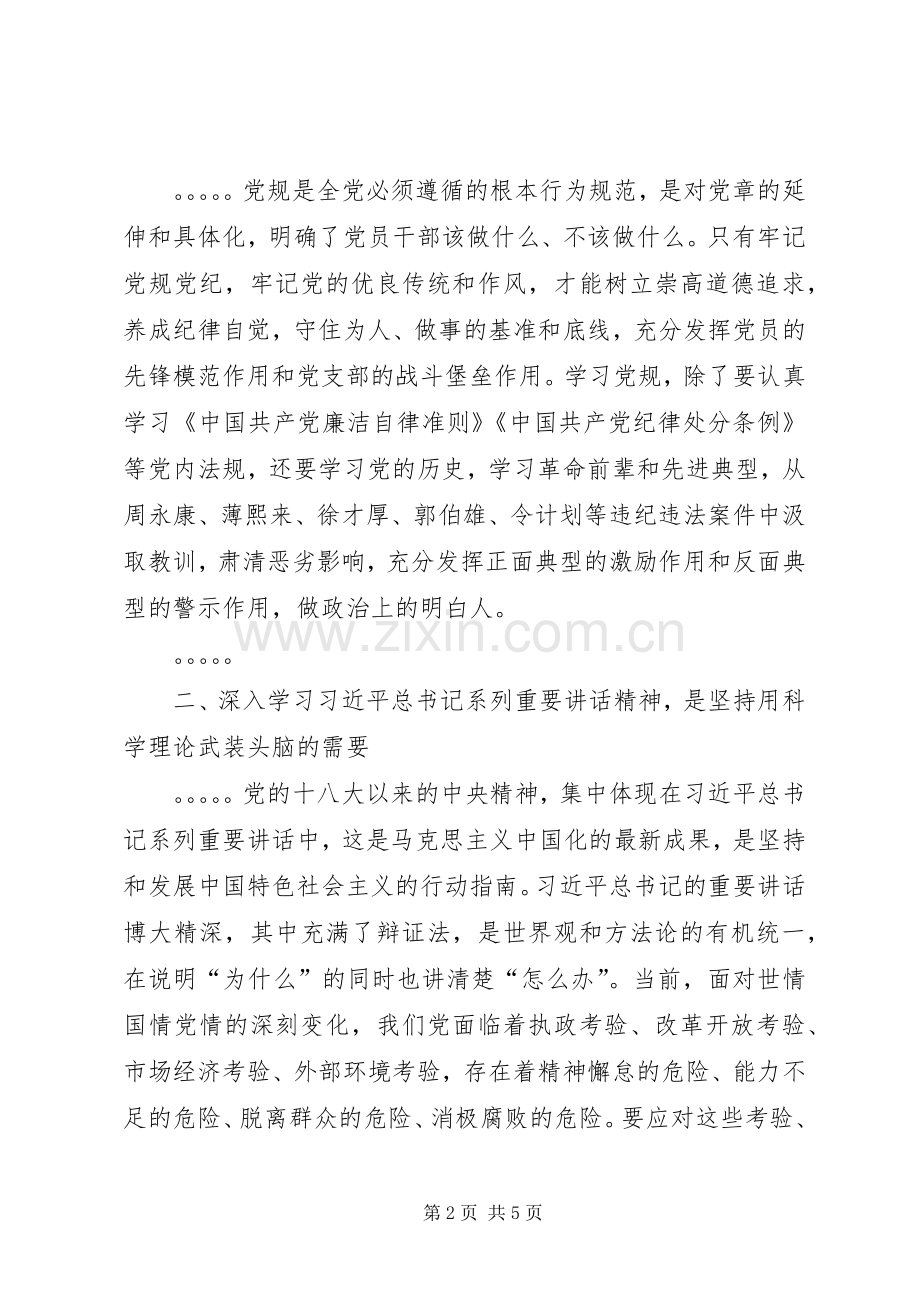 。。。。。党规是全党必须遵循的根本行为规范，是对党章的延伸和具体化，明确了党员干部该做什么、不该做什么。只有牢记党规党纪，牢记党的优良传统和作风，才能树立崇高道德追求，养成纪律自觉，守住为人、做事的基准和底线，充分发挥党员的先锋模范作用和党支部的战斗堡垒作用。学习党规，除了要认真学习《中国共产党廉洁自律准则》《中国共产党纪律处分条例》等党内法规，还要学习党的历史，学习革命前辈和先进典型，从周永康、薄熙来、徐才厚、郭伯雄、令计划等违纪违法案件中汲取教训，肃清恶劣影响，充分发挥正面典型的激励作用和反面典型的警示作用，做政治上的明白人。

。。。。。

二、深入学习习近平总书记系列重要讲话精神，是坚持用科学理论武装头脑的需要

。。。。。党的十八大以来的中央精神，集中体现在习近平总书记系列重要讲话中，这是马克思主义中国化的最新成果，是坚持和发展中国特色社会主义的行动指南。习近平总书记的重要讲话博大精深，其中充满了辩证法，是世界观和方法论的有机统一，在说明“为什么”的同时也讲清楚“怎么办”。当前，面对世情国情党情的深刻变化，我们党面临着执政考验、改革开放考验、市场经济考验、外部环境考验，存在着精神懈怠的危险、能力不足的危险、脱离群众的危险、消极腐败的危险。要应对这些考验、

第2页 共5页

www.zixin.com.cn